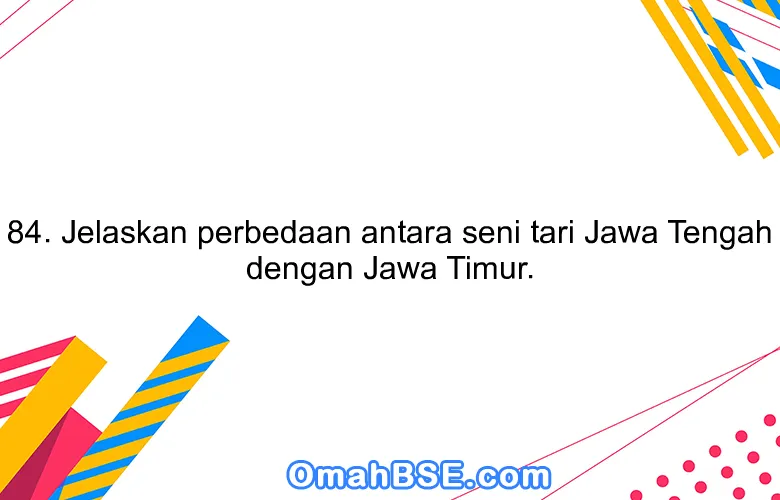 84. Jelaskan perbedaan antara seni tari Jawa Tengah dengan Jawa Timur.

OmahBSE.com